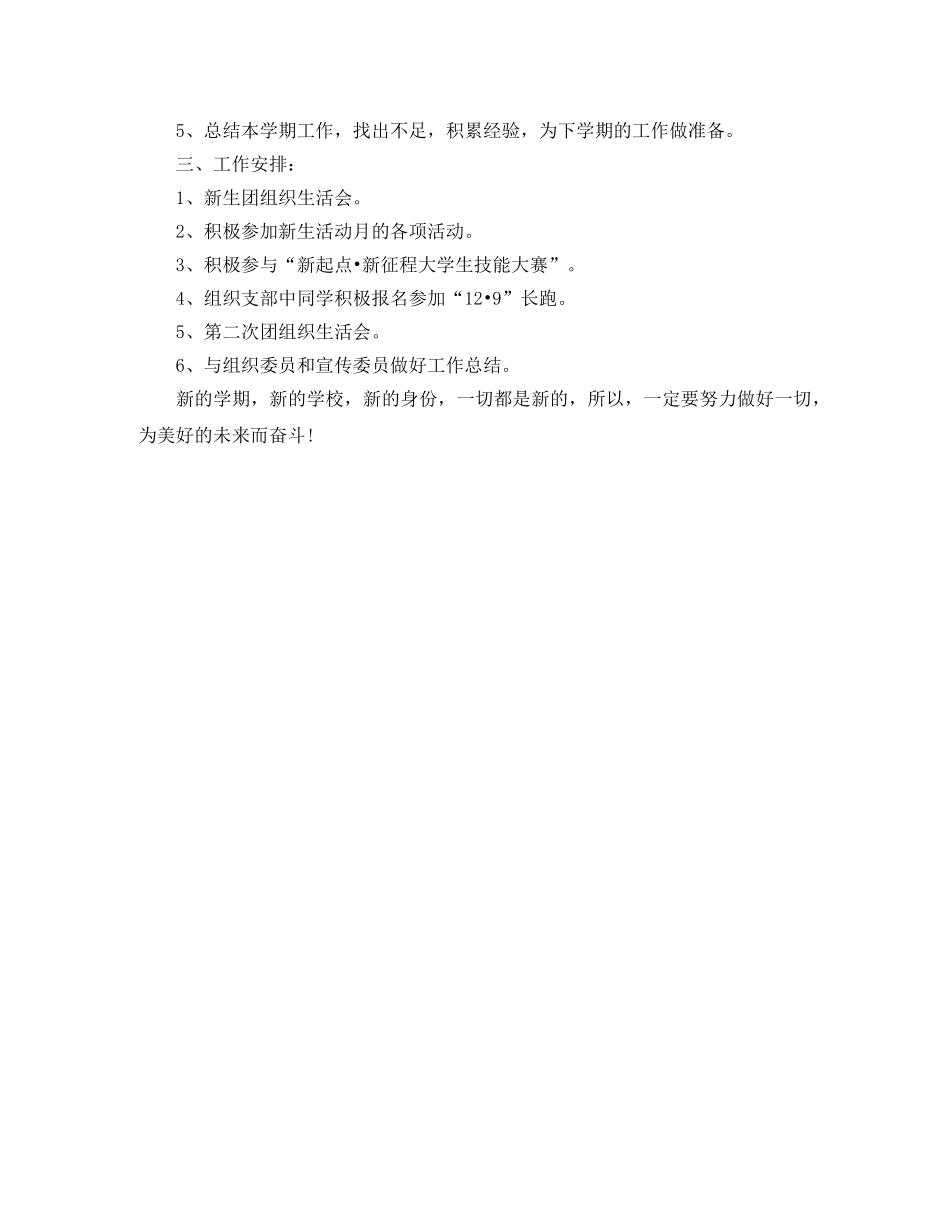 5、总结本学期工作，找出不足，积累经验，为下学期的工作做准备。

三、工作安排：

1、新生团组织生活会。

2、积极参加新生活动月的各项活动。

3、积极参与“新起点•新征程大学生技能大赛”。

4、组织支部中同学积极报名参加“12•9”长跑。

5、第二次团组织生活会。

6、与组织委员和宣传委员做好工作总结。

新的学期，新的学校，新的身份，一切都是新的，所以，一定要努力做好一切，为美好的未来而奋斗！